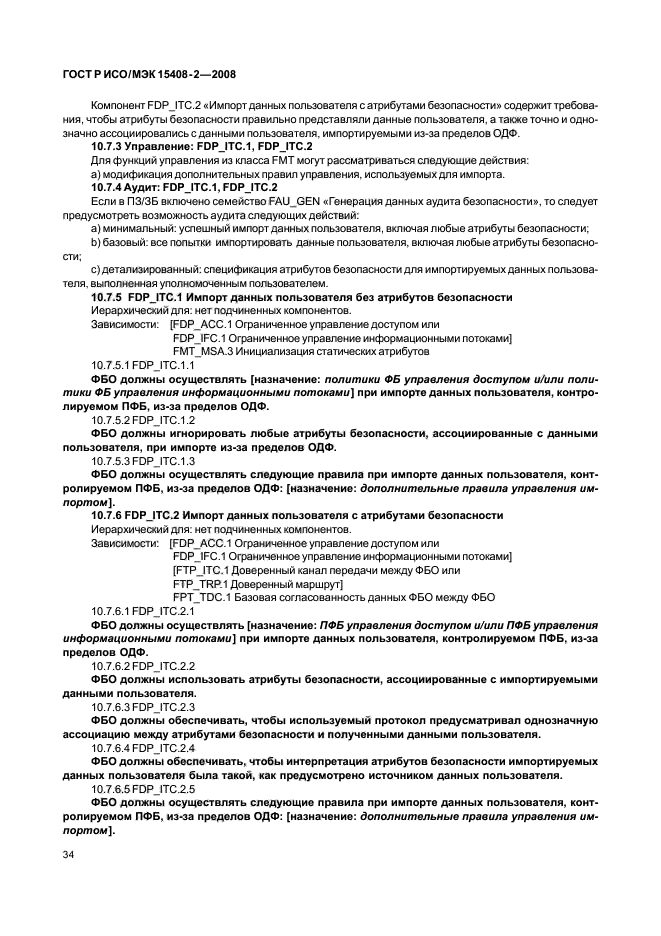 ГОСТ Р ИСО/МЭК 15408-2—2008

Компонент FDP_ITC.2 «Импорт данных пользователя с атрибутами безопасности» содержит требования, чтобы атрибуты безопасности правильно представляли данные пользователя, а также точно и однозначно ассоциировались с данными пользователя, импортируемыми из-за пределов ОДФ.

10.7.3 Управление: FDP_ITC.1, FDP_ITC.2

Для функций управления из класса FMT могут рассматриваться следующие действия:

а) модификация дополнительных правил управления, используемых для импорта.

10.7.4 Аудит: FDP_ITC.1, FDP_ITC.2

Если в ПЗ/ЗБ включено семейство FAU_GEN «Генерация данных аудита безопасности», то следует предусмотреть возможность аудита следующих действий:

а) минимальный: успешный импорт данных пользователя, включая любые атрибуты безопасности;

b) базовый: все попытки импортировать данные пользователя, включая любые атрибуты безопасности;

с) детализированный: спецификация атрибутов безопасности для импортируемых данных пользователя, выполненная уполномоченным пользователем.

10.7.5 FDP_ITC.1 Импорт данных пользователя без атрибутов безопасности

Иерархический для: нет подчиненных компонентов.

Зависимости: [FDP_ACC.1 Ограниченное управление доступом или
FDP_IFC.1 Ограниченное управление информационными потоками]
FMT_MSA.3 Инициализация статических атрибутов

10.7.5.1 FDP_ITC.1.1

ФБО должны осуществлять [назначение: политики ФБ управления доступом и/или политики ФБ управления информационными потоками] при импорте данных пользователя, контролируемом ПФБ, из-за пределов ОДФ.

10.7.5.2 FDP_ITC.1.2

ФБО должны игнорировать любые атрибуты безопасности, ассоциированные с данными пользователя, при импорте из-за пределов ОДФ.

10.7.5.3 FDP_ITC.1.3

ФБО должны осуществлять следующие правила при импорте данных пользователя, контролируемом ПФБ, из-за пределов ОДФ: [назначение: дополнительные правила управления импортом].

10.7.6 FDP_ITC.2 Импорт данных пользователя с атрибутами безопасности

Иерархический для: нет подчиненных компонентов.

Зависимости: [FDP_ACC.1 Ограниченное управление доступом или
FDP_IFC.1 Ограниченное управление информационными потоками]
[FTP_ITC.1 Доверенный канал передачи между ФБО или
FTP_TRP.1 Доверенный маршрут]
FPT_TDC.1 Базовая согласованность данных ФБО между ФБО

10.7.6.1 FDP_ITC.2.1

ФБО должны осуществлять [назначение: ПФБ управления доступом и/или ПФБ управления информационными потоками] при импорте данных пользователя, контролируемом ПФБ, из-за пределов ОДФ.

10.7.6.2 FDP_ITC.2.2

ФБО должны использовать атрибуты безопасности, ассоциированные с импортируемыми данными пользователя.

10.7.6.3 FDP_ITC.2.3

ФБО должны обеспечивать, чтобы используемый протокол предусматривал однозначную ассоциацию между атрибутами безопасности и полученными данными пользователя.

10.7.6.4 FDP_ITC.2.4

ФБО должны обеспечивать, чтобы интерпретация атрибутов безопасности импортируемых данных пользователя была такой, как предусмотрено источником данных пользователя.

10.7.6.5 FDP_ITC.2.5

ФБО должны осуществлять следующие правила при импорте данных пользователя, контролируемом ПФБ, из-за пределов ОДФ: [назначение: дополнительные правила управления импортом].

34